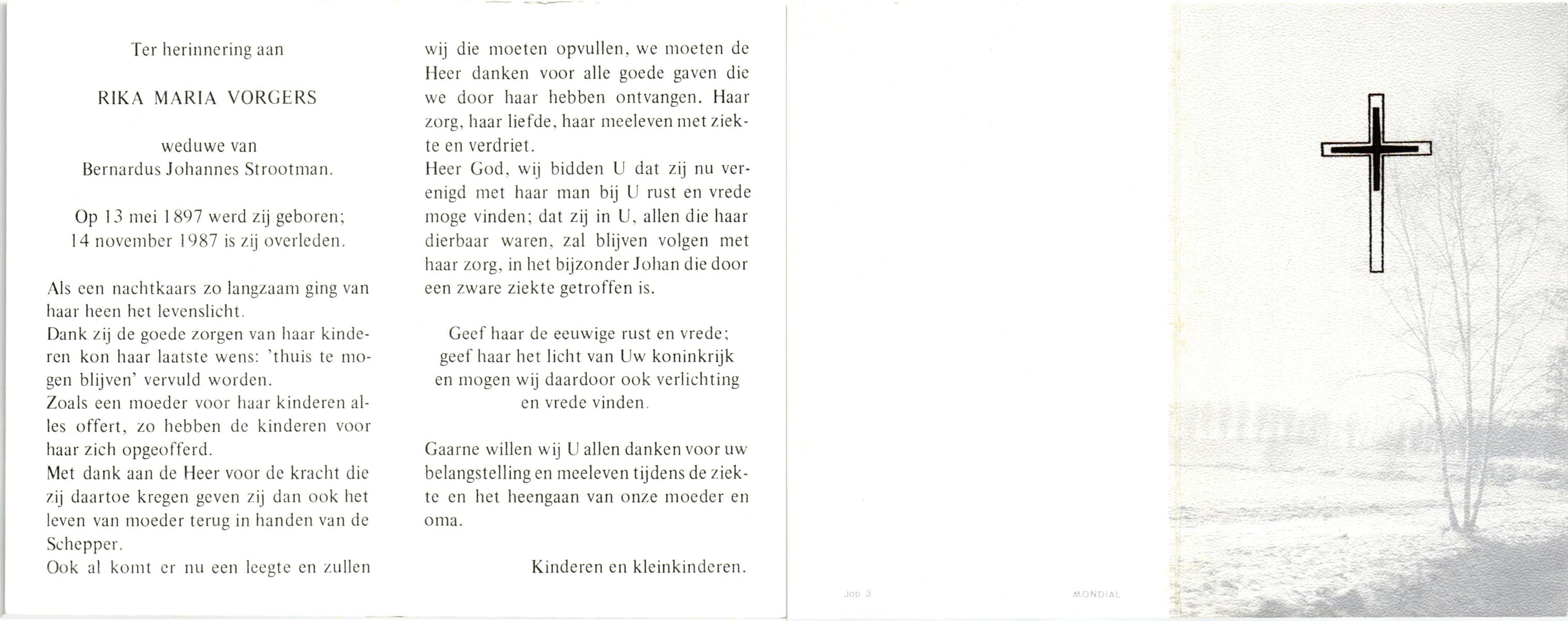 Ter herinnering aan

RIKA MARIA VORGERS

weduwe van
Bernardus Johannes Strootman.

Op 13 mei 1897 werd zij geboren;
14 november 1987 is zij overleden.

Als een nachtkaars zo langzaam ging van haar heen het levenslicht.
Dank zij de goede zorgen van haar kinderen kon haar laatste wens: 'thuis te mogen blijven' vervuld worden.
Zoals een moeder voor haar kinderen alles offert, zo hebben de kinderen voor haar zich opgeofferd.
Met dank aan de Heer voor de kracht die zij daartoe kregen geven zij dan ook het leven van moeder terug in handen van de Schepper.
Ook al komt er nu een leegte en zullen wij die moeten opvullen, we moeten de Heer danken voor alle goede gaven die we door haar hebben ontvangen. Haar zorg, haar liefde, haar meeleven met ziekte en verdriet.
Heer God, wij bidden U dat zij nu verenigd met haar man bij U rust en vrede moge vinden; dat zij in U, allen die haar dierbaar waren, zal blijven volgen met haar zorg, in het bijzonder Johan die door een zware ziekte getroffen is.

Geef haar de eeuwige rust en vrede;
geef haar het licht van Uw koninkrijk
en mogen wij daardoor ook verlichting
en vrede vinden.

Gaarne willen wij U allen danken voor uw belangstelling en meeleven tijdens de ziekte en het heengaan van onze moeder en oma.

Kinderen en kleinkinderen.

Job 3

MONDIAL